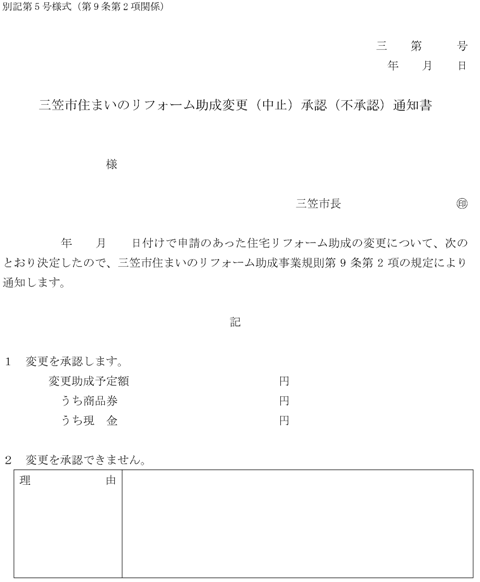 別記第５号様式（第９条第２項関係）

三　第　号
年　月　日

三笠市住まいのリフォーム助成変更（中止）承認（不承認）通知書

様

三笠市長　㊞

年　月　日付けで申請のあった住宅リフォーム助成の変更について、次のとおり決定したので、三笠市住まいのリフォーム助成事業規則第９条第２項の規定により通知します。

記

１　変更を承認します。
変更助成予定額　円
うち商品券　円
うち現　金　円

２　変更を承認できません。

| 理　由 | |
|---|---|